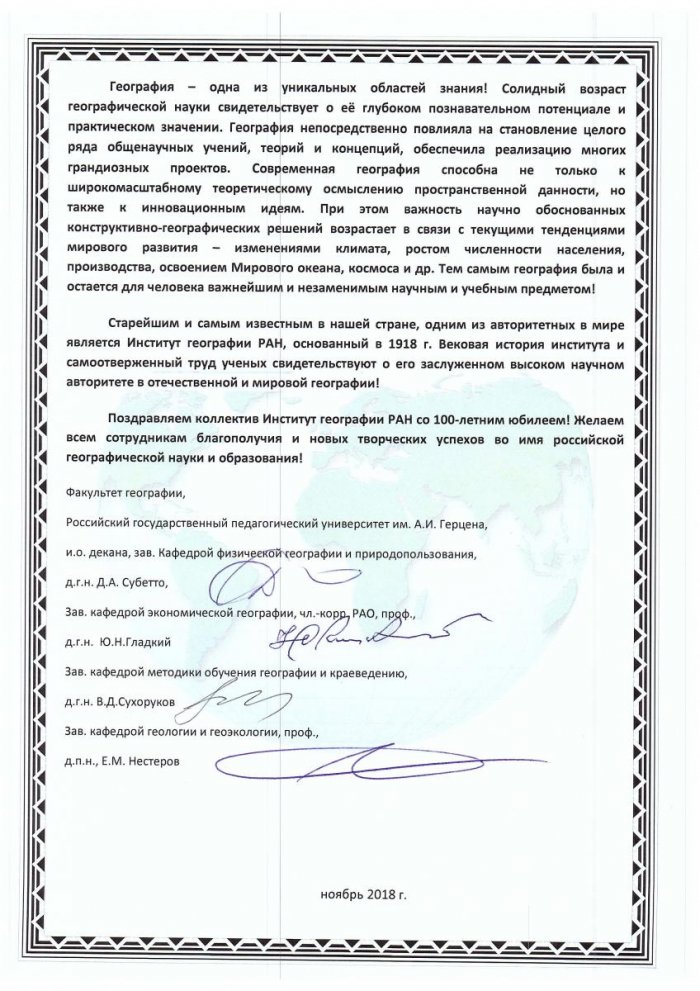 География – одна из уникальных областей знания! Солидный возраст географической науки свидетельствует о её глубоком познавательном потенциале и практическом значении. География непосредственно повлияла на становление целого ряда общенаучных учений, теорий и концепций, обеспечила реализацию многих грандиозных проектов. Современная география способна не только к широкомасштабному теоретическому осмыслению пространственной данности, но также к инновационным идеям. При этом важность научно обоснованных конструктивно-географических решений возрастает в связи с текущими тенденциями мирового развития – изменениями климата, ростом численности населения, производства, освоением Мирового океана, космоса и др. Тем самым география была и остается для человека важнейшим и незаменимым научным и учебным предметом!

Старейшим и самым известным в нашей стране, одним из авторитетных в мире является Институт географии РАН, основанный в 1918 г. Вековая история института и самоотверженный труд ученых свидетельствуют о его заслуженном высоком научном авторитете в отечественной и мировой географии!

Поздравляем коллектив Институт географии РАН со 100-летним юбилеем! Желаем всем сотрудникам благополучия и новых творческих успехов во имя российской географической науки и образования!

Факультет географии,

Российский государственный педагогический университет им. А.И. Герцена,

и.о. декана, зав. Кафедрой физической географии и природопользования,

д.г.н. Д.А. Субетто,

Зав. кафедрой экономической географии, чл.-корр. РАО, проф.,

д.г.н. Ю.Н.Гладкий

Зав. кафедрой методики обучения географии и краеведению,

д.г.н. В.Д.Сухоруков

Зав. кафедрой геологии и геоэкологии, проф.,

д.п.н., Е.М. Нестеров

ноябрь 2018 г.